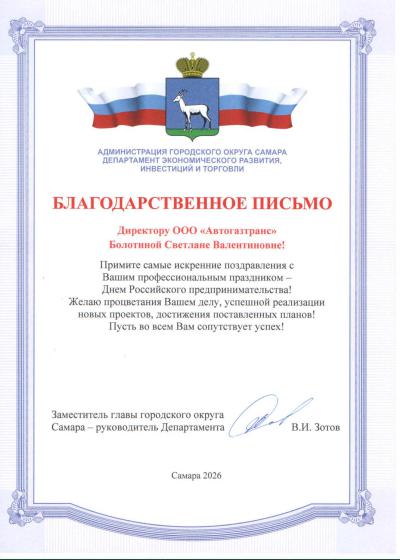 АДМИНИСТРАЦИЯ ГОРОДСКОГО ОКРУГА САМАРА
ДЕПАРТАМЕНТ ЭКОНОМИЧЕСКОГО РАЗВИТИЯ,
ИНВЕСТИЦИЙ И ТОРГОВЛИ

БЛАГОДАРСТВЕННОЕ ПИСЬМО

Директору ООО «Автогазтранс»
Болотиной Светлане Валентиновне!

Примите самые искренние поздравления с Вашим профессиональным праздником – Днем Российского предпринимательства!
Желаю процветания Вашем делу, успешной реализации новых проектов, достижения поставленных планов!
Пусть во всем Вам сопутствует успех!

Заместитель главы городского округа Самара – руководитель Департамента В.И. Зотов

Самара 2026